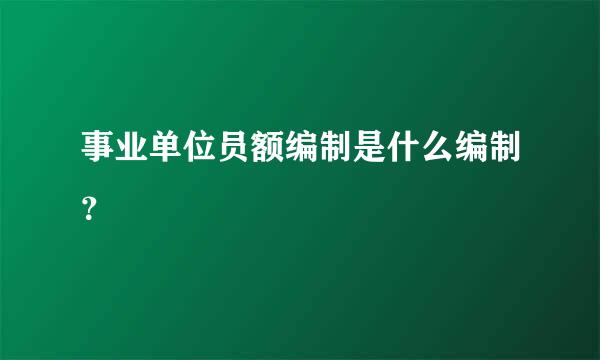 事业单位员额编制是什么编制？